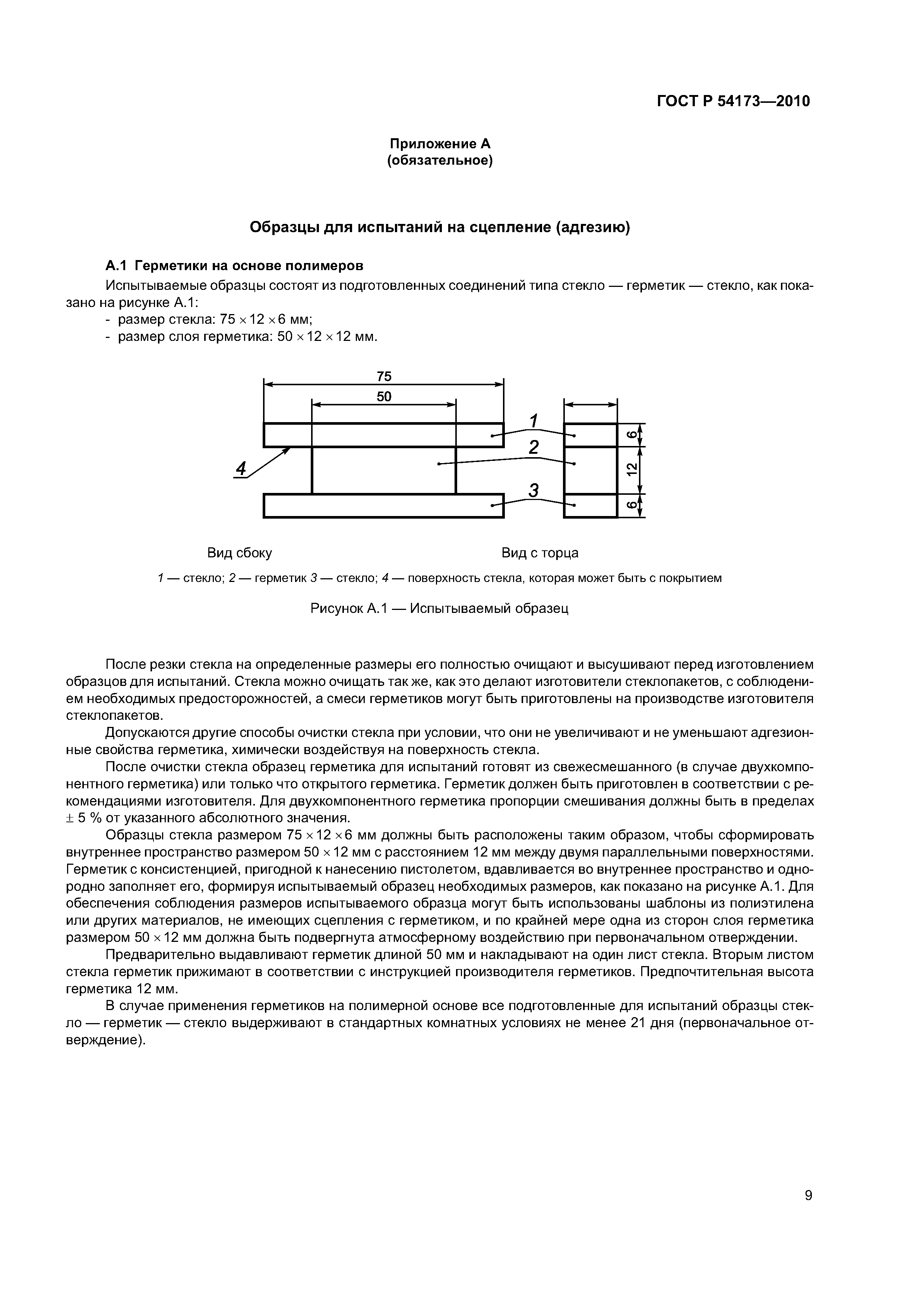 ГОСТ Р 54173—2010

Приложение А
(обязательное)

Образцы для испытаний на сцепление (адгезию)

А.1 Герметики на основе полимеров

Испытываемые образцы состоят из подготовленных соединений типа стекло — герметик — стекло, как показано на рисунке А.1:
- размер стекла: $75 \times 12 \times 6$ мм;
- размер слоя герметика: $50 \times 12 \times 12$ мм.

75
50
1
2
3
4
6
12
6

Вид сбоку

Вид с торца

1 — стекло; 2 — герметик 3 — стекло; 4 — поверхность стекла, которая может быть с покрытием

Рисунок А.1 — Испытываемый образец

После резки стекла на определенные размеры его полностью очищают и высушивают перед изготовлением образцов для испытаний. Стекла можно очищать так же, как это делают изготовители стеклопакетов, с соблюдением необходимых предосторожностей, а смеси герметиков могут быть приготовлены на производстве изготовителя стеклопакетов.

Допускаются другие способы очистки стекла при условии, что они не увеличивают и не уменьшают адгезионные свойства герметика, химически воздействуя на поверхность стекла.

После очистки стекла образец герметика для испытаний готовят из свежесмешанного (в случае двухкомпонентного герметика) или только что открытого герметика. Герметик должен быть приготовлен в соответствии с рекомендациями изготовителя. Для двухкомпонентного герметика пропорции смешивания должны быть в пределах $\pm$ 5 % от указанного абсолютного значения.

Образцы стекла размером $75 \times 12 \times 6$ мм должны быть расположены таким образом, чтобы сформировать внутреннее пространство размером $50 \times 12$ мм с расстоянием 12 мм между двумя параллельными поверхностями. Герметик с консистенцией, пригодной к нанесению пистолетом, вдавливается во внутреннее пространство и однородно заполняет его, формируя испытываемый образец необходимых размеров, как показано на рисунке А.1. Для обеспечения соблюдения размеров испытываемого образца могут быть использованы шаблоны из полиэтилена или других материалов, не имеющих сцепления с герметиком, и по крайней мере одна из сторон слоя герметика размером $50 \times 12$ мм должна быть подвергнута атмосферному воздействию при первоначальном отверждении.

Предварительно выдавливают герметик длиной 50 мм и накладывают на один лист стекла. Вторым листом стекла герметик прижимают в соответствии с инструкцией производителя герметиков. Предпочтительная высота герметика 12 мм.

В случае применения герметиков на полимерной основе все подготовленные для испытаний образцы стекло — герметик — стекло выдерживают в стандартных комнатных условиях не менее 21 дня (первоначальное отверждение).

9